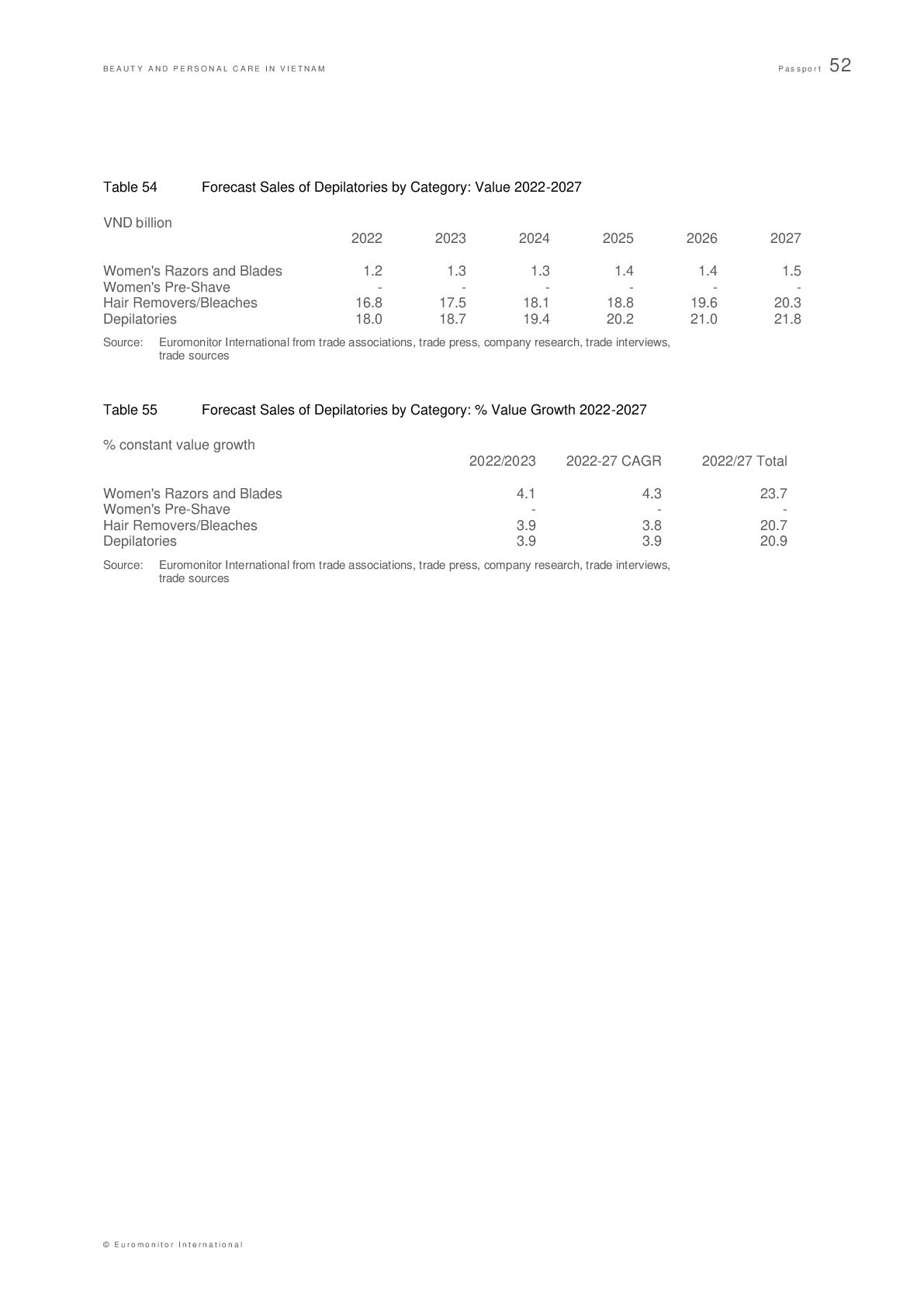 BEAUTY AND PERSONAL CARE IN VIETNAM

Passport 52

Table 54 Forecast Sales of Depilatories by Category: Value 2022-2027

VND billion

| | 2022 | 2023 | 2024 | 2025 | 2026 | 2027 |
|---|---|---|---|---|---|---|
| Women's Razors and Blades | 1.2 | 1.3 | 1.3 | 1.4 | 1.4 | 1.5 |
| Women's Pre-Shave | - | - | - | - | - | - |
| Hair Removers/Bleaches | 16.8 | 17.5 | 18.1 | 18.8 | 19.6 | 20.3 |
| Depilatories | 18.0 | 18.7 | 19.4 | 20.2 | 21.0 | 21.8 |

Source: Euromonitor International from trade associations, trade press, company research, trade interviews, trade sources

Table 55 Forecast Sales of Depilatories by Category: % Value Growth 2022-2027

% constant value growth

| | 2022/2023 | 2022-27 CAGR | 2022/27 Total |
|---|---|---|---|
| Women's Razors and Blades | 4.1 | 4.3 | 23.7 |
| Women's Pre-Shave | - | - | - |
| Hair Removers/Bleaches | 3.9 | 3.8 | 20.7 |
| Depilatories | 3.9 | 3.9 | 20.9 |

Source: Euromonitor International from trade associations, trade press, company research, trade interviews, trade sources

© Euromonitor International